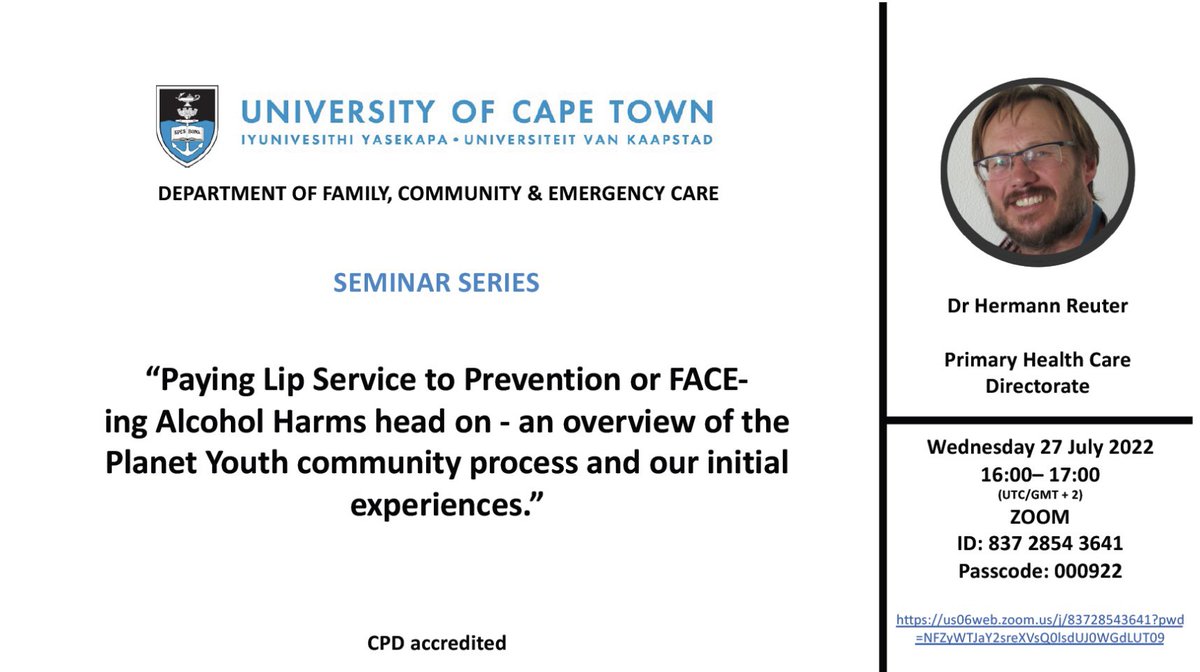 UNIVERSITY OF CAPE TOWN
IYUNIVESITHI YASEKAPA • UNIVERSITEIT VAN KAAPSTAD

DEPARTMENT OF FAMILY, COMMUNITY & EMERGENCY CARE

SEMINAR SERIES

"Paying Lip Service to Prevention or FACE-ing Alcohol Harms head on - an overview of the Planet Youth community process and our initial experiences."

CPD accredited

Dr Hermann Reuter

Primary Health Care
Directorate

Wednesday 27 July 2022
16:00– 17:00
(UTC/GMT + 2)
ZOOM
ID: 837 2854 3641
Passcode: 000922

https://us06web.zoom.us/j/83728543641?pwd=NFZyWTJaY2sreXVsQ0lsdUJ0WGdLUT09